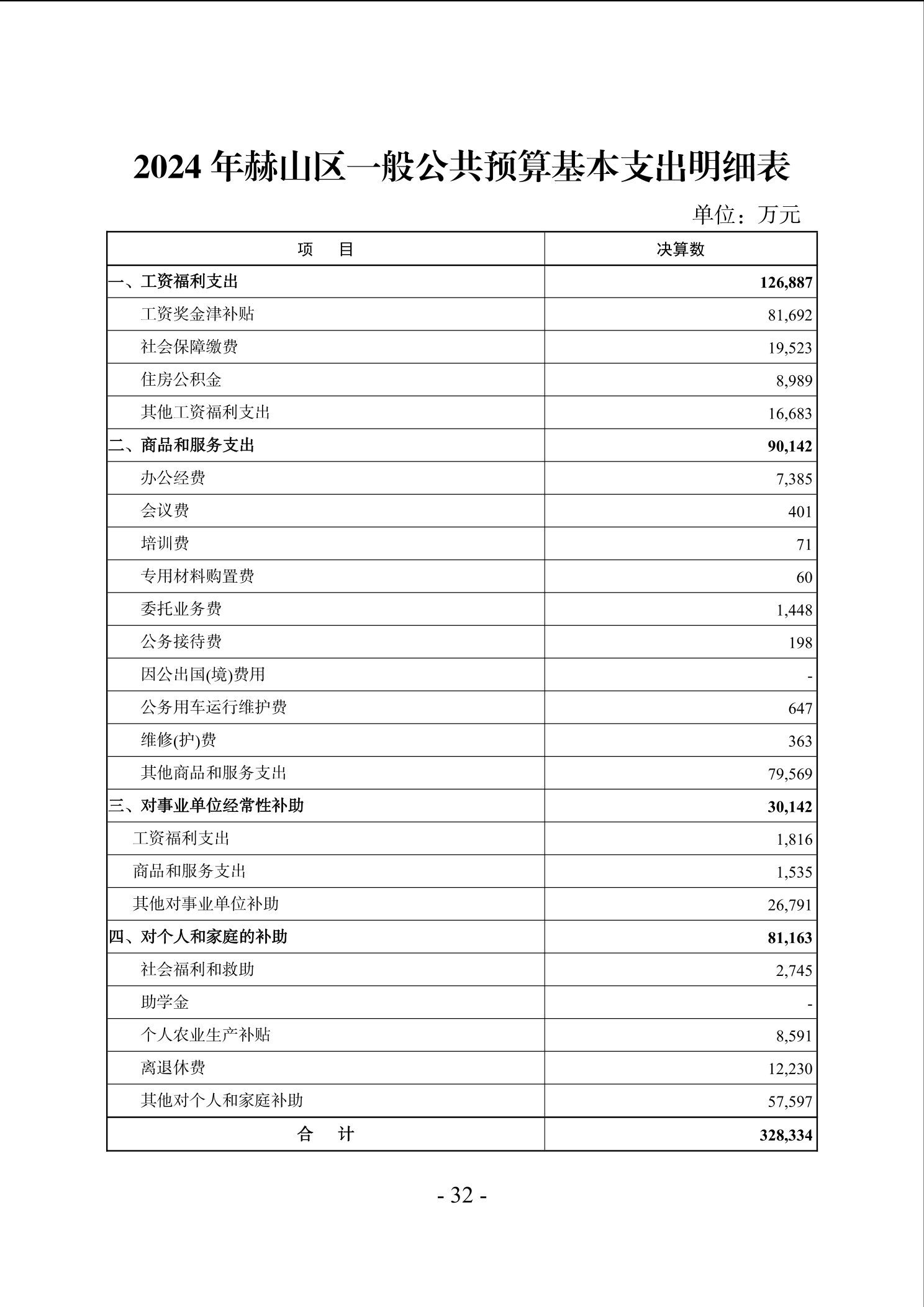 2024 年赫山区一般公共预算基本支出明细表

单位：万元

| 项　　目 | 决算数 |
|---|---|
| 一、工资福利支出 | 126,887 |
| 工资奖金津补贴 | 81,692 |
| 社会保障缴费 | 19,523 |
| 住房公积金 | 8,989 |
| 其他工资福利支出 | 16,683 |
| 二、商品和服务支出 | 90,142 |
| 办公经费 | 7,385 |
| 会议费 | 401 |
| 培训费 | 71 |
| 专用材料购置费 | 60 |
| 委托业务费 | 1,448 |
| 公务接待费 | 198 |
| 因公出国(境)费用 | - |
| 公务用车运行维护费 | 647 |
| 维修(护)费 | 363 |
| 其他商品和服务支出 | 79,569 |
| 三、对事业单位经常性补助 | 30,142 |
| 工资福利支出 | 1,816 |
| 商品和服务支出 | 1,535 |
| 其他对事业单位补助 | 26,791 |
| 四、对个人和家庭的补助 | 81,163 |
| 社会福利和救助 | 2,745 |
| 助学金 | - |
| 个人农业生产补贴 | 8,591 |
| 离退休费 | 12,230 |
| 其他对个人和家庭补助 | 57,597 |
| 合　　计 | 328,334 |

- 32 -